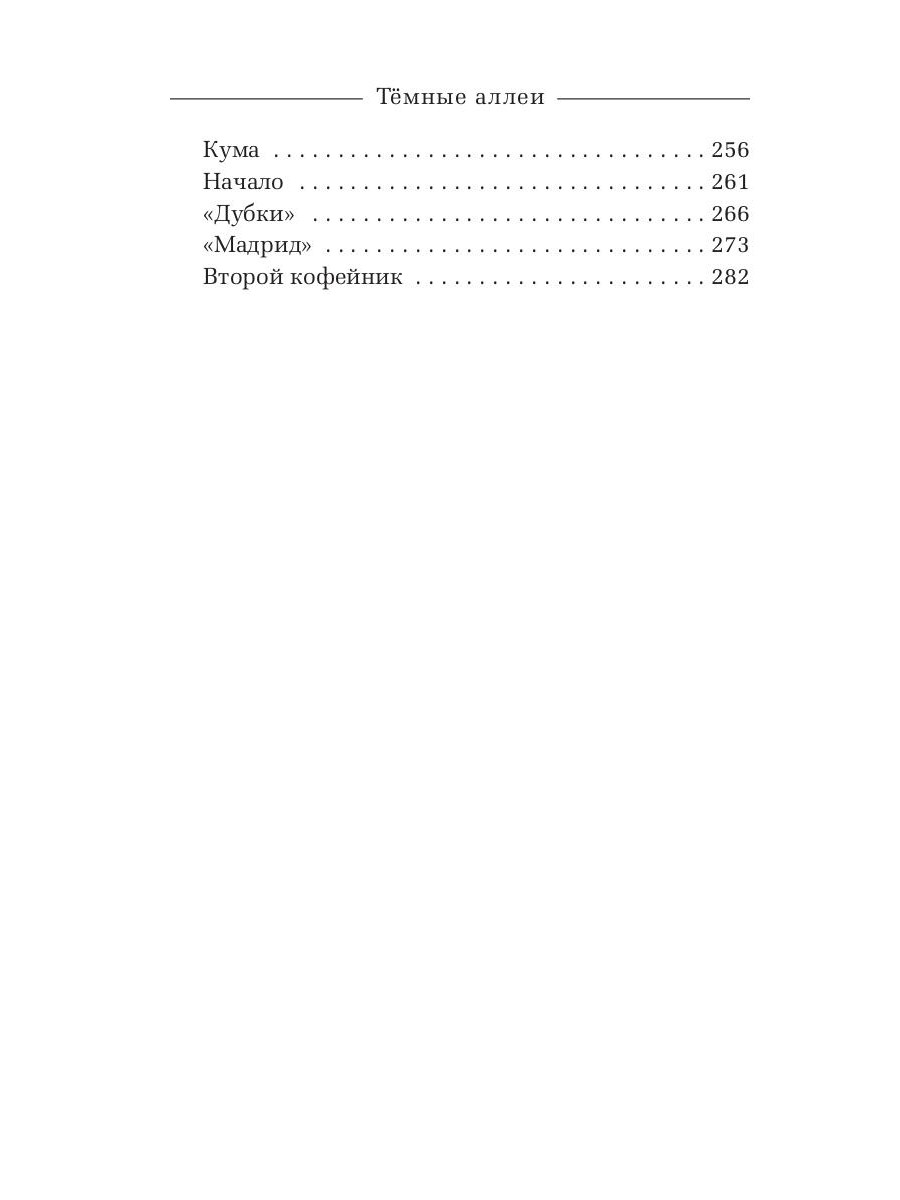 Тёмные аллеи

Кума 256
Начало 261
«Дубки» 266
«Мадрид» 273
Второй кофейник 282